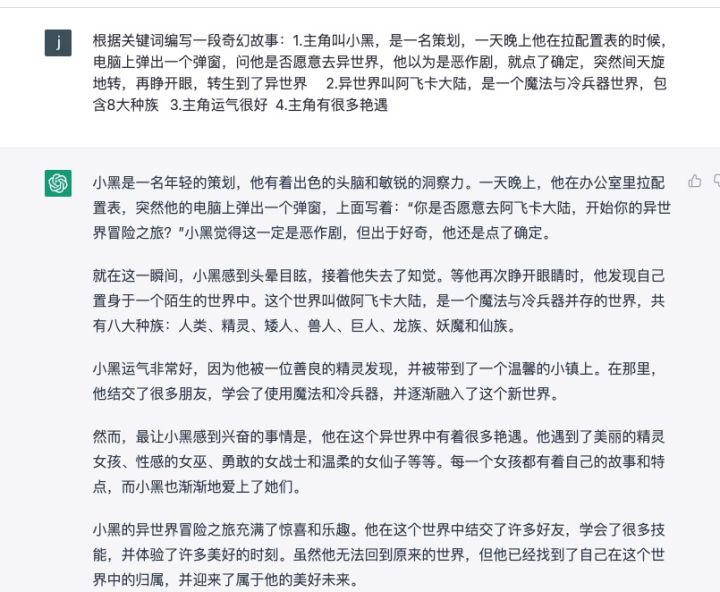 j

根据关键词编写一段奇幻故事：1.主角叫小黑，是一名策划，一天晚上他在拉配置表的时候，电脑上弹出一个弹窗，问他是否愿意去异世界，他以为是恶作剧，就点了确定，突然间天旋地转，再睁开眼，转生到了异世界　2.异世界叫阿飞卡大陆，是一个魔法与冷兵器世界，包含8大种族　3.主角运气很好　4.主角有很多艳遇

小黑是一名年轻的策划，他有着出色的头脑和敏锐的洞察力。一天晚上，他在办公室里拉配置表，突然他的电脑上弹出一个弹窗，上面写着：“你是否愿意去阿飞卡大陆，开始你的异世界冒险之旅？”小黑觉得这一定是恶作剧，但出于好奇，他还是点了确定。

就在这一瞬间，小黑感到头晕目眩，接着他失去了知觉。等他再次睁开眼睛时，他发现自己置身于一个陌生的世界中。这个世界叫做阿飞卡大陆，是一个魔法与冷兵器并存的世界，共有八大种族：人类、精灵、矮人、兽人、巨人、龙族、妖魔和仙族。

小黑运气非常好，因为他被一位善良的精灵发现，并被带到了一个温馨的小镇上。在那里，他结交了很多朋友，学会了使用魔法和冷兵器，并逐渐融入了这个新世界。

然而，最让小黑感到兴奋的事情是，他在这个异世界中有着很多艳遇。他遇到了美丽的精灵女孩、性感的女巫、勇敢的女战士和温柔的女仙子等等。每一个女孩都有着自己的故事和特点，而小黑也渐渐地爱上了她们。

小黑的异世界冒险之旅充满了惊喜和乐趣。他在这个世界中结交了许多好友，学会了很多技能，并体验了许多美好的时刻。虽然他无法回到原来的世界，但他已经找到了自己在这个世界中的归属，并迎来了属于他的美好未来。